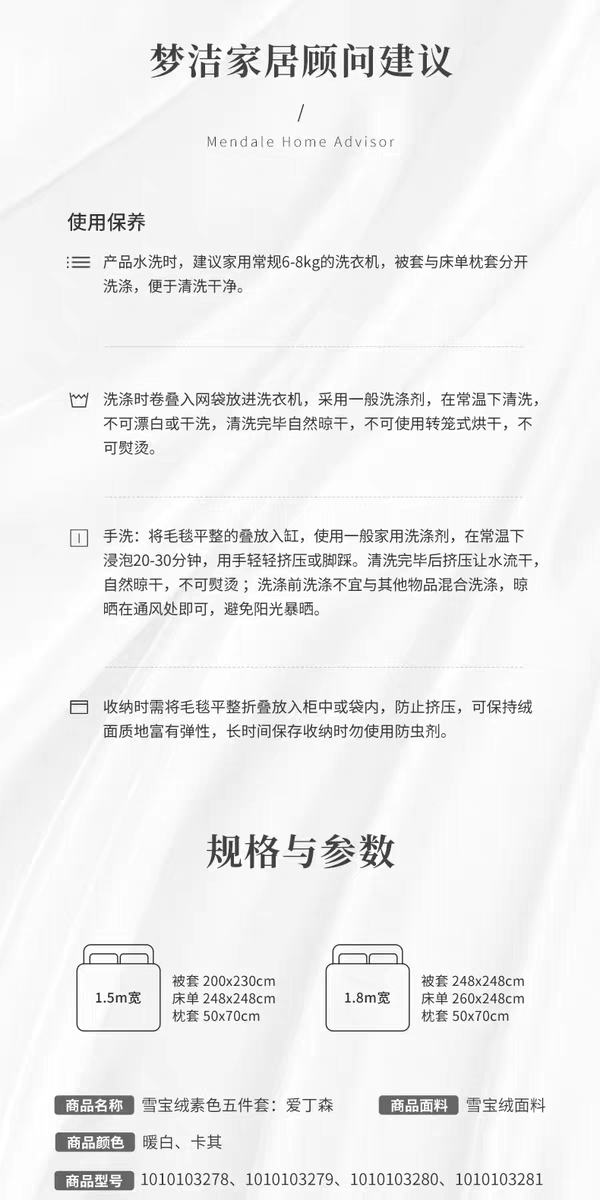 梦洁家居顾问建议

/

Mendale Home Advisor

使用保养

产品水洗时，建议家用常规6-8kg的洗衣机，被套与床单枕套分开洗涤，便于清洗干净。

洗涤时卷叠入网袋放进洗衣机，采用一般洗涤剂，在常温下清洗，不可漂白或干洗，清洗完毕自然晾干，不可使用转笼式烘干，不可熨烫。

手洗：将毛毯平整的叠放入缸，使用一般家用洗涤剂，在常温下浸泡20-30分钟，用手轻轻挤压或脚踩。清洗完毕后挤压让水流干，自然晾干，不可熨烫；洗涤前洗涤不宜与其他物品混合洗涤，晾晒在通风处即可，避免阳光暴晒。

收纳时需将毛毯平整折叠放入柜中或袋内，防止挤压，可保持绒面质地富有弹性，长时间保存收纳时勿使用防虫剂。

规格与参数

1.5m宽

被套 200x230cm
床单 248x248cm
枕套 50x70cm

1.8m宽

被套 248x248cm
床单 260x248cm
枕套 50x70cm

商品名称 雪宝绒素色五件套：爱丁森

商品面料 雪宝绒面料

商品颜色 暖白、卡其

商品型号 1010103278、1010103279、1010103280、1010103281